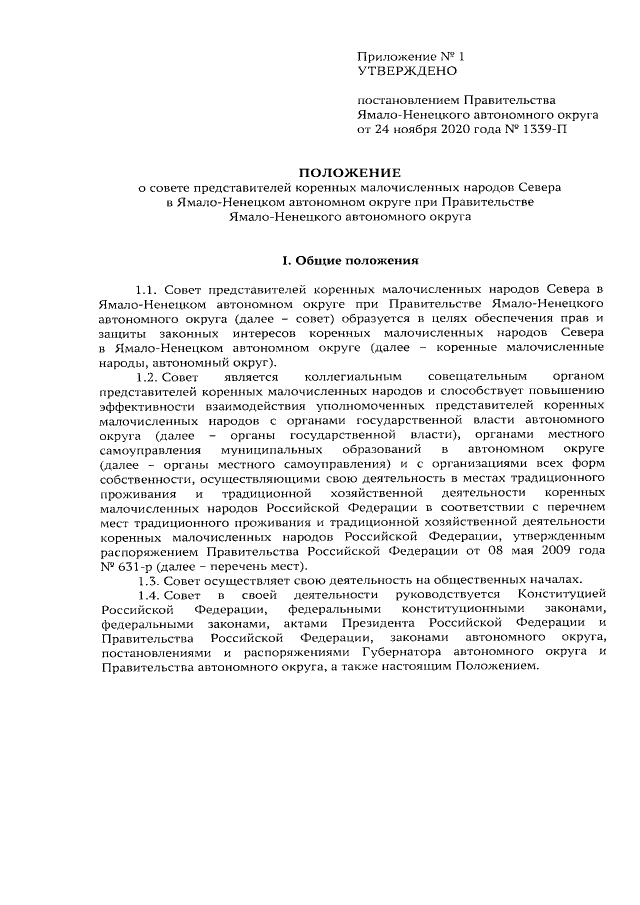 Приложение № 1
УТВЕРЖДЕНО

постановлением Правительства Ямало-Ненецкого автономного округа от 24 ноября 2020 года № 1339-П

ПОЛОЖЕНИЕ
о совете представителей коренных малочисленных народов Севера в Ямало-Ненецком автономном округе при Правительстве Ямало-Ненецкого автономного округа

I. Общие положения

1.1. Совет представителей коренных малочисленных народов Севера в Ямало-Ненецком автономном округе при Правительстве Ямало-Ненецкого автономного округа (далее – совет) образуется в целях обеспечения прав и защиты законных интересов коренных малочисленных народов Севера в Ямало-Ненецком автономном округе (далее – коренные малочисленные народы, автономный округ).

1.2. Совет является коллегиальным совещательным органом представителей коренных малочисленных народов и способствует повышению эффективности взаимодействия уполномоченных представителей коренных малочисленных народов с органами государственной власти автономного округа (далее – органы государственной власти), органами местного самоуправления муниципальных образований в автономном округе (далее – органы местного самоуправления) и с организациями всех форм собственности, осуществляющими свою деятельность в местах традиционного проживания и традиционной хозяйственной деятельности коренных малочисленных народов Российской Федерации в соответствии с перечнем мест традиционного проживания и традиционной хозяйственной деятельности коренных малочисленных народов Российской Федерации, утвержденным распоряжением Правительства Российской Федерации от 08 мая 2009 года № 631-р (далее – перечень мест).

1.3. Совет осуществляет свою деятельность на общественных началах.

1.4. Совет в своей деятельности руководствуется Конституцией Российской Федерации, федеральными конституционными законами, федеральными законами, актами Президента Российской Федерации и Правительства Российской Федерации, законами автономного округа, постановлениями и распоряжениями Губернатора автономного округа и Правительства автономного округа, а также настоящим Положением.